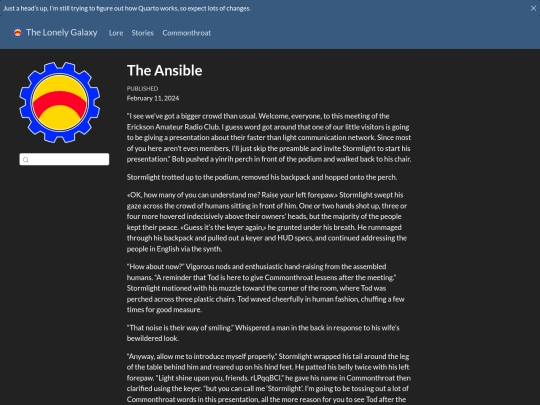 Just a head's up, I'm still trying to figure out how Quarto works, so expect lots of changes.

The Lonely Galaxy Lore Stories Commonthroat

The Ansible

PUBLISHED
February 11, 2024

"I see we've got a bigger crowd than usual. Welcome, everyone, to this meeting of the Erickson Amateur Radio Club. I guess word got around that one of our little visitors is going to be giving a presentation about their faster than light communication network. Since most of you here aren't even members, I'll just skip the preamble and invite Stormlight to start his presentation." Bob pushed a yinrih perch in front of the podium and walked back to his chair.

Stormlight trotted up to the podium, removed his backpack and hopped onto the perch.

«OK, how many of you can understand me? Raise your left forepaw.» Stormlight swept his gaze across the crowd of humans sitting in front of him. One or two hands shot up, three or four more hovered indecisively above their owners' heads, but the majority of the people kept their peace. «Guess it's the keyer again,» he grunted under his breath. He rummaged through his backpack and pulled out a keyer and HUD specs, and continued addressing the people in English via the synth.

"How about now?" Vigorous nods and enthusiastic hand-raising from the assembled humans. "A reminder that Tod is here to give Commonthroat lessens after the meeting." Stormlight motioned with his muzzle toward the corner of the room, where Tod was perched across three plastic chairs. Tod waved cheerfully in human fashion, chuffing a few times for good measure.

"That noise is their way of smiling." Whispered a man in the back in response to his wife's bewildered look.

"Anyway, allow me to introduce myself properly." Stormlight wrapped his tail around the leg of the table behind him and reared up on his hind feet. He patted his belly twice with his left forepaw. "Light shine upon you, friends. rLPqqBCl," he gave his name in Commonthroat then clarified using the keyer. "but you can call me 'Stormlight'. I'm going to be tossing out a lot of Commonthroat words in this presentation, all the more reason for you to see Tod after the